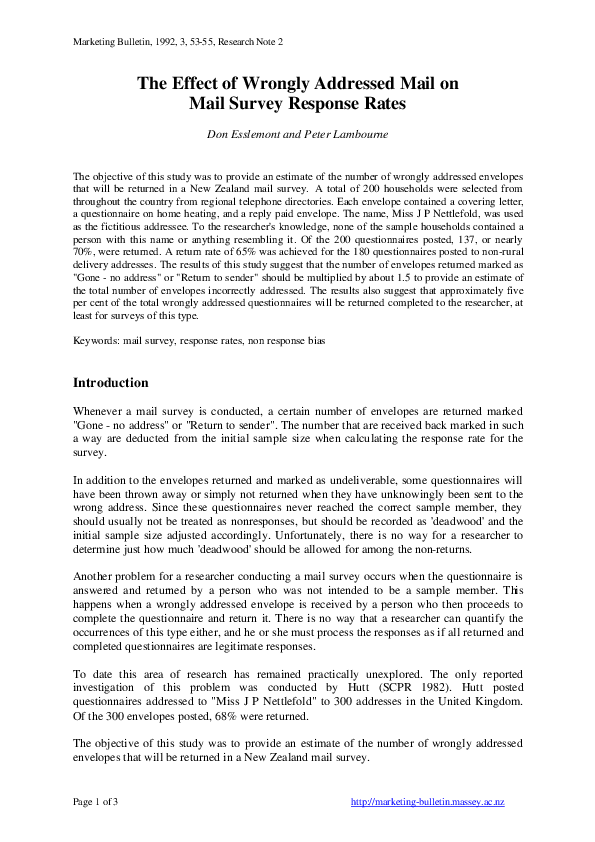 Marketing Bulletin, 1992, 3, 53-55, Research Note 2

The Effect of Wrongly Addressed Mail on Mail Survey Response Rates

Don Esslemont and Peter Lambourne

The objective of this study was to provide an estimate of the number of wrongly addressed envelopes that will be returned in a New Zealand mail survey. A total of 200 households were selected from throughout the country from regional telephone directories. Each envelope contained a covering letter, a questionnaire on home heating, and a reply paid envelope. The name, Miss J P Nettlefold, was used as the fictitious addressee. To the researcher's knowledge, none of the sample households contained a person with this name or anything resembling it. Of the 200 questionnaires posted, 137, or nearly 70%, were returned. A return rate of 65% was achieved for the 180 questionnaires posted to non-rural delivery addresses. The results of this study suggest that the number of envelopes returned marked as "Gone - no address" or "Return to sender" should be multiplied by about 1.5 to provide an estimate of the total number of envelopes incorrectly addressed. The results also suggest that approximately five per cent of the total wrongly addressed questionnaires will be returned completed to the researcher, at least for surveys of this type.

Keywords: mail survey, response rates, non response bias

Introduction

Whenever a mail survey is conducted, a certain number of envelopes are returned marked "Gone - no address" or "Return to sender". The number that are received back marked in such a way are deducted from the initial sample size when calculating the response rate for the survey.

In addition to the envelopes returned and marked as undeliverable, some questionnaires will have been thrown away or simply not returned when they have unknowingly been sent to the wrong address. Since these questionnaires never reached the correct sample member, they should usually not be treated as nonresponses, but should be recorded as 'deadwood' and the initial sample size adjusted accordingly. Unfortunately, there is no way for a researcher to determine just how much 'deadwood' should be allowed for among the non-returns.

Another problem for a researcher conducting a mail survey occurs when the questionnaire is answered and returned by a person who was not intended to be a sample member. This happens when a wrongly addressed envelope is received by a person who then proceeds to complete the questionnaire and return it. There is no way that a researcher can quantify the occurrences of this type either, and he or she must process the responses as if all returned and completed questionnaires are legitimate responses.

To date this area of research has remained practically unexplored. The only reported investigation of this problem was conducted by Hutt (SCPR 1982). Hutt posted questionnaires addressed to "Miss J P Nettlefold" to 300 addresses in the United Kingdom. Of the 300 envelopes posted, 68% were returned.

The objective of this study was to provide an estimate of the number of wrongly addressed envelopes that will be returned in a New Zealand mail survey.

Page 1 of 3

http://marketing-bulletin.massey.ac.nz